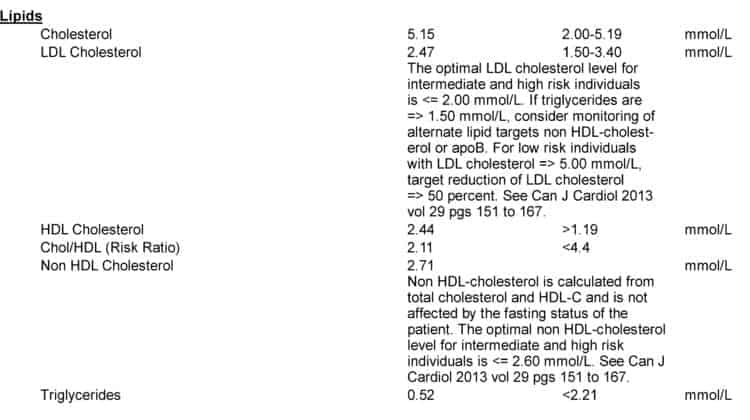 Lipids

| | | | |
|---|---|---|---|
| Cholesterol | 5.15 | 2.00-5.19 | mmol/L |
| LDL Cholesterol | 2.47 | 1.50-3.40 | mmol/L |
| | The optimal LDL cholesterol level for intermediate and high risk individuals is <= 2.00 mmol/L. If triglycerides are => 1.50 mmol/L, consider monitoring of alternate lipid targets non HDL-cholesterol or apoB. For low risk individuals with LDL cholesterol => 5.00 mmol/L, target reduction of LDL cholesterol => 50 percent. See Can J Cardiol 2013 vol 29 pgs 151 to 167. | | |
| HDL Cholesterol | 2.44 | >1.19 | mmol/L |
| Chol/HDL (Risk Ratio) | 2.11 | <4.4 | |
| Non HDL Cholesterol | 2.71 | | mmol/L |
| | Non HDL-cholesterol is calculated from total cholesterol and HDL-C and is not affected by the fasting status of the patient. The optimal non HDL-cholesterol level for intermediate and high risk individuals is <= 2.60 mmol/L. See Can J Cardiol 2013 vol 29 pgs 151 to 167. | | |
| Triglycerides | 0.52 | <2.21 | mmol/L |